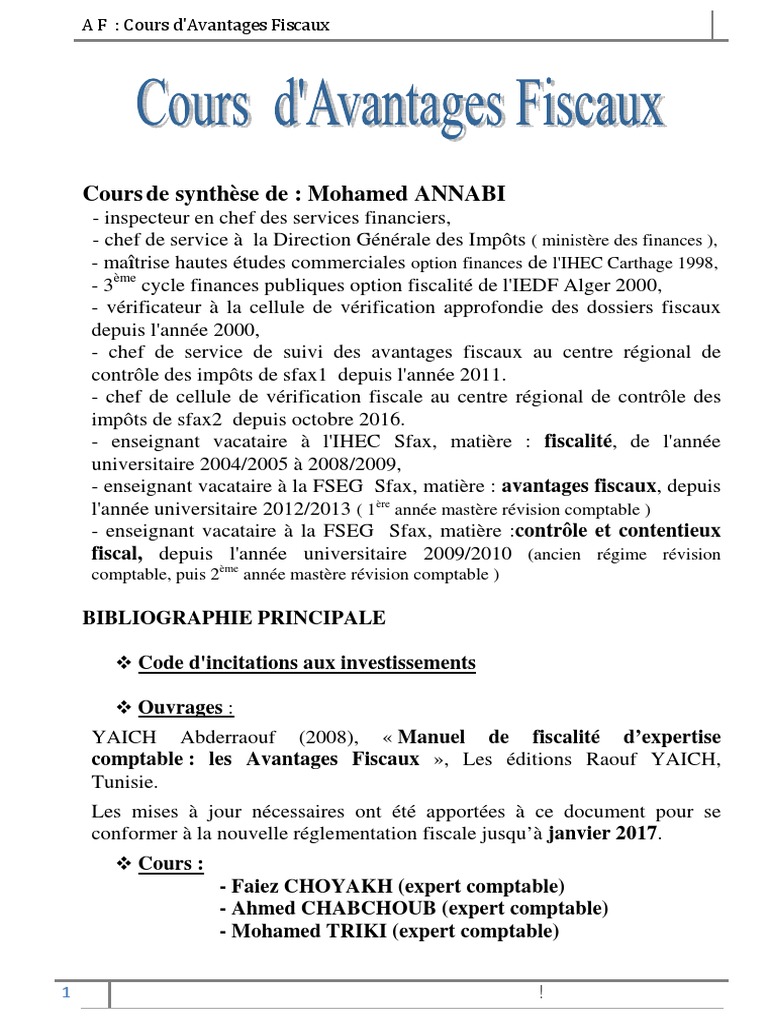 A F : Cours d'Avantages Fiscaux

Cours d'Avantages Fiscaux

Cours de synthèse de : Mohamed ANNABI
- inspecteur en chef des services financiers,
- chef de service à la Direction Générale des Impôts ( ministère des finances ),
- maîtrise hautes études commerciales option finances de l'IHEC Carthage 1998,
- 3$^{ème}$ cycle finances publiques option fiscalité de l'IEDF Alger 2000,
- vérificateur à la cellule de vérification approfondie des dossiers fiscaux depuis l'année 2000,
- chef de service de suivi des avantages fiscaux au centre régional de contrôle des impôts de sfax1 depuis l'année 2011.
- chef de cellule de vérification fiscale au centre régional de contrôle des impôts de sfax2 depuis octobre 2016.
- enseignant vacataire à l'IHEC Sfax, matière : fiscalité, de l'année universitaire 2004/2005 à 2008/2009,
- enseignant vacataire à la FSEG Sfax, matière : avantages fiscaux, depuis l'année universitaire 2012/2013 ( 1$^{ère}$ année mastère révision comptable )
- enseignant vacataire à la FSEG Sfax, matière :contrôle et contentieux fiscal, depuis l'année universitaire 2009/2010 (ancien régime révision comptable, puis 2$^{ème}$ année mastère révision comptable )

BIBLIOGRAPHIE PRINCIPALE

❖ Code d'incitations aux investissements

❖ Ouvrages :

YAICH Abderraouf (2008), « Manuel de fiscalité d'expertise comptable : les Avantages Fiscaux », Les éditions Raouf YAICH, Tunisie.

Les mises à jour nécessaires ont été apportées à ce document pour se conformer à la nouvelle réglementation fiscale jusqu'à janvier 2017.

❖ Cours :
- Faiez CHOYAKH (expert comptable)
- Ahmed CHABCHOUB (expert comptable)
- Mohamed TRIKI (expert comptable)

1 !